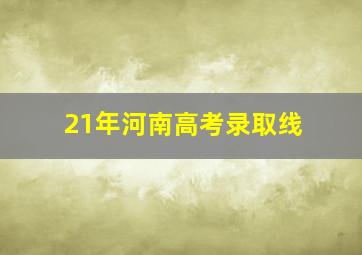 21年河南高考录取线